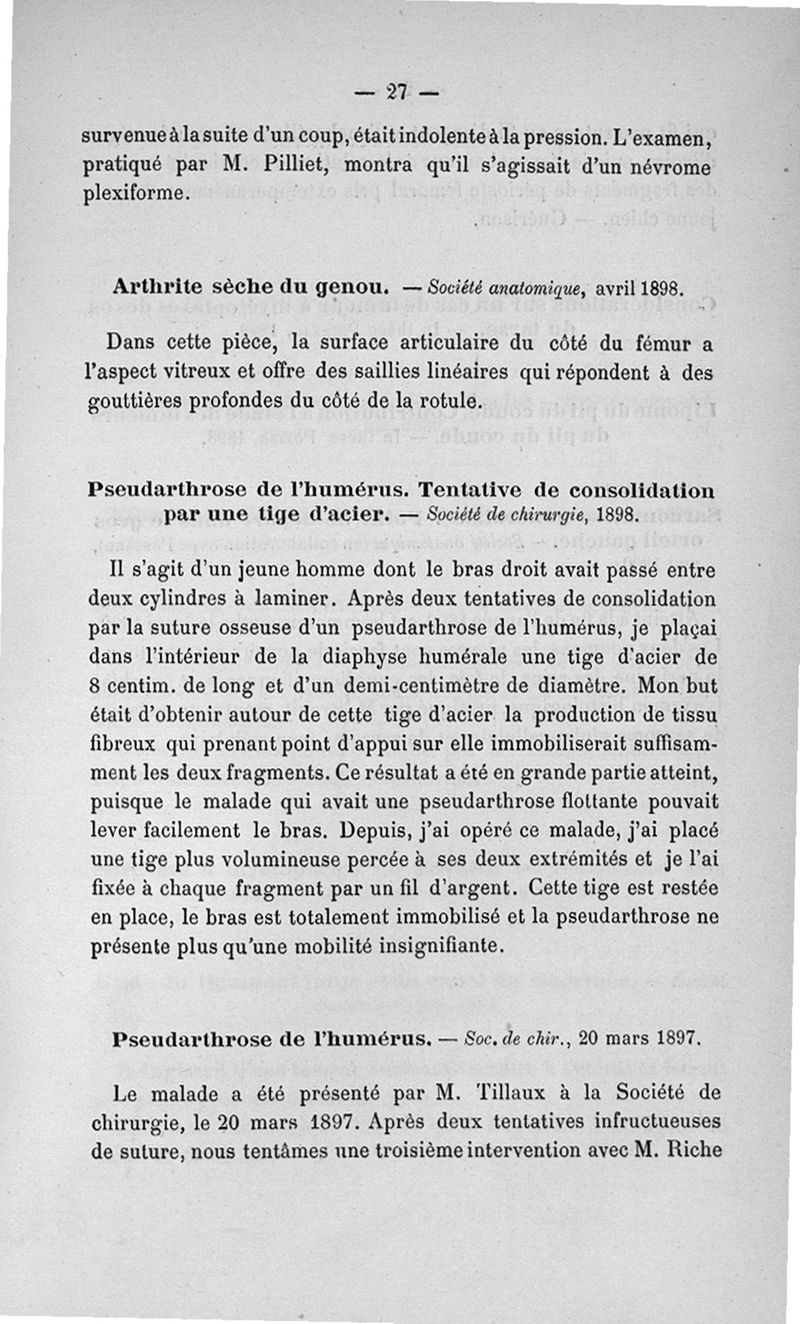 — 27 —

survenue à la suite d'un coup, était indolente à la pression. L'examen, pratiqué par M. Pilliet, montra qu'il s'agissait d'un névrome plexiforme.

Arthrite sèche du genou. — Société anatomique, avril 1898.

Dans cette pièce, la surface articulaire du côté du fémur a l'aspect vitreux et offre des saillies linéaires qui répondent à des gouttières profondes du côté de la rotule.

Pseudarthrose de l'humérus. Tentative de consolidation par une tige d'acier. — Société de chirurgie, 1898.

Il s'agit d'un jeune homme dont le bras droit avait passé entre deux cylindres à laminer. Après deux tentatives de consolidation par la suture osseuse d'un pseudarthrose de l'humérus, je plaçai dans l'intérieur de la diaphyse humérale une tige d'acier de 8 centim. de long et d'un demi-centimètre de diamètre. Mon but était d'obtenir autour de cette tige d'acier la production de tissu fibreux qui prenant point d'appui sur elle immobiliserait suffisamment les deux fragments. Ce résultat a été en grande partie atteint, puisque le malade qui avait une pseudarthrose flottante pouvait lever facilement le bras. Depuis, j'ai opéré ce malade, j'ai placé une tige plus volumineuse percée à ses deux extrémités et je l'ai fixée à chaque fragment par un fil d'argent. Cette tige est restée en place, le bras est totalement immobilisé et la pseudarthrose ne présente plus qu'une mobilité insignifiante.

Pseudarthrose de l'humérus. — Soc. de chir., 20 mars 1897.

Le malade a été présenté par M. Tillaux à la Société de chirurgie, le 20 mars 1897. Après deux tentatives infructueuses de suture, nous tentâmes une troisième intervention avec M. Riche